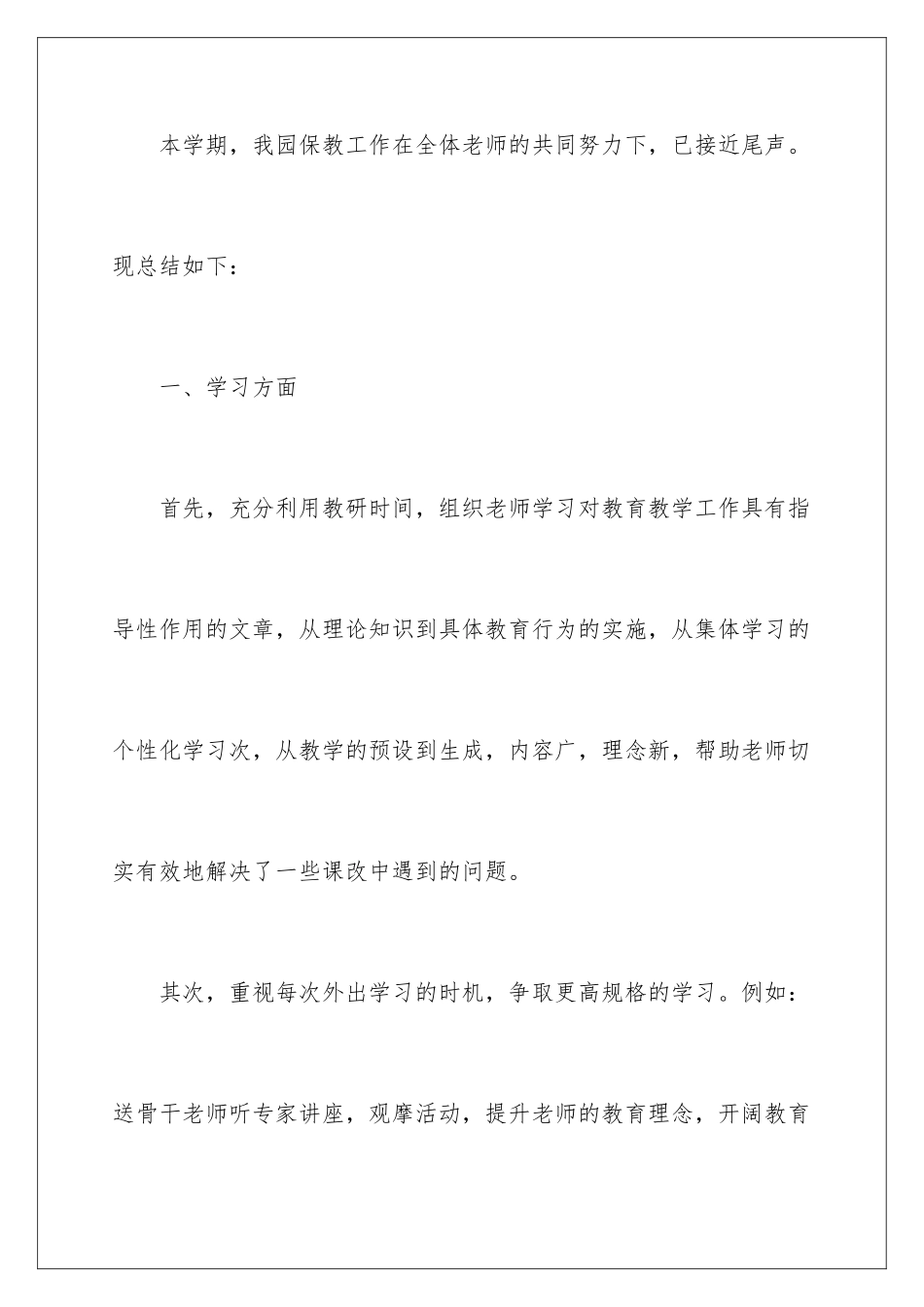 本学期，我园保教工作在全体老师的共同努力下，已接近尾声。现总结如下：

一、学习方面

首先，充分利用教研时间，组织老师学习对教育教学工作具有指导性作用的文章，从理论知识到具体教育行为的实施，从集体学习的个性化学习次，从教学的预设到生成，内容广，理念新，帮助老师切实有效地解决了一些课改中遇到的问题。

其次，重视每次外出学习的时机，争取更高规格的学习。例如：送骨干老师听专家讲座，观摩活动，提升老师的教育理念，开阔教育